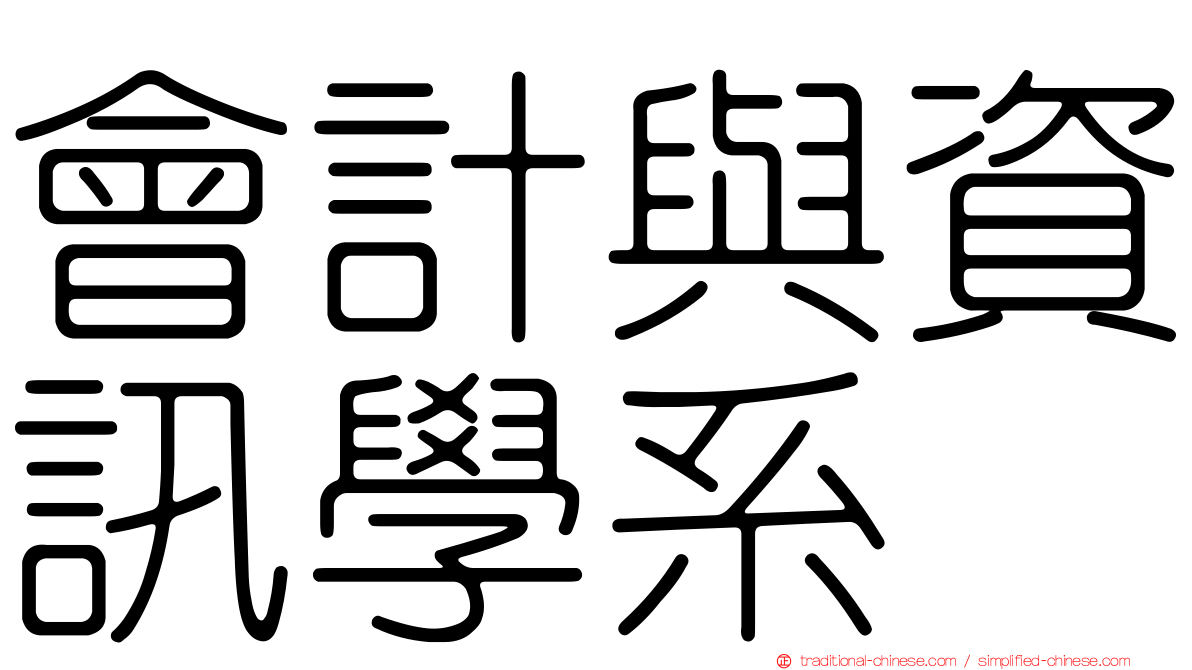 會計與資訊學系

traditional-chinese.com / simplified-chinese.com